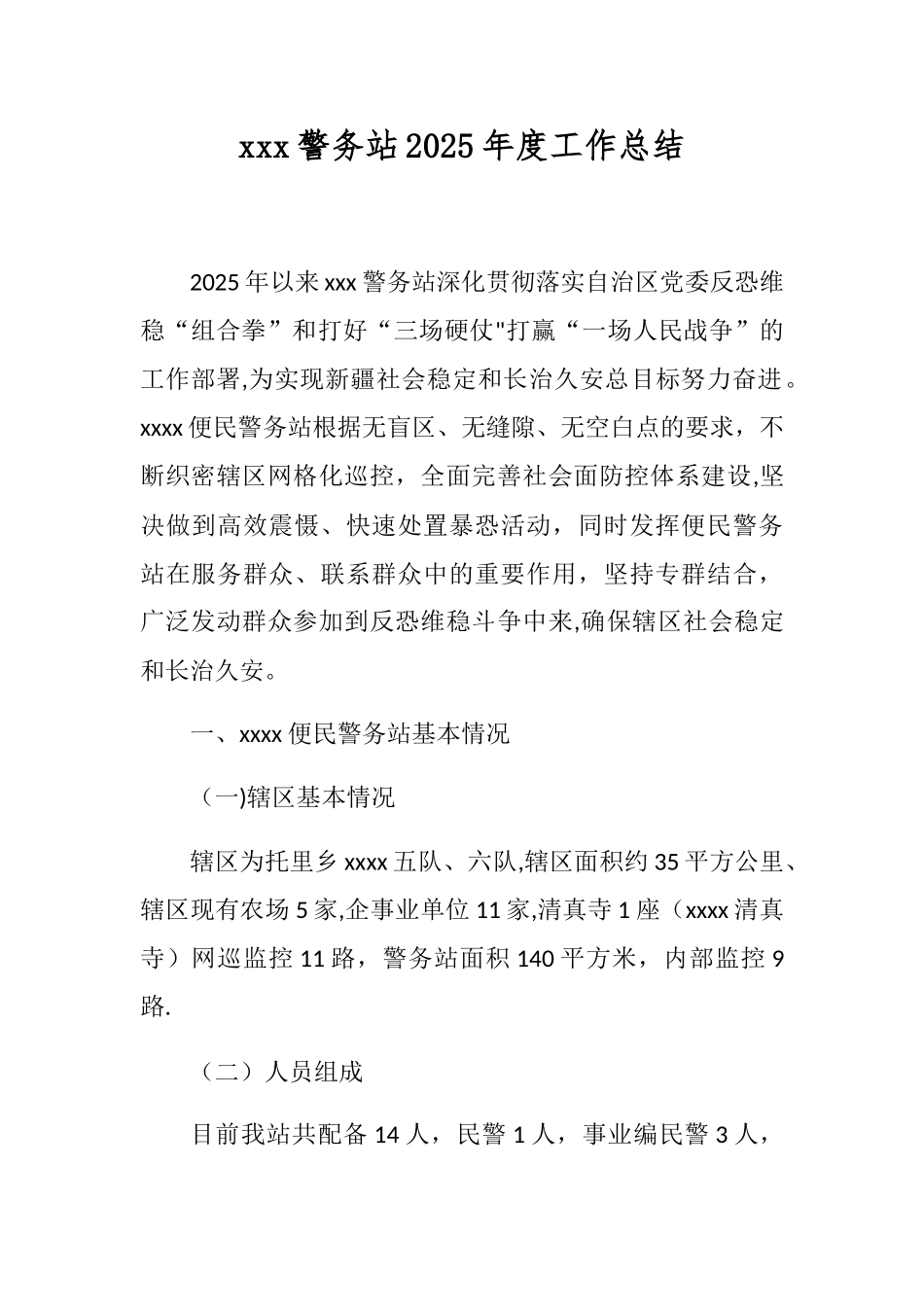 xxx警务站2025年度工作总结

2025年以来xxx警务站深化贯彻落实自治区党委反恐维稳“组合拳”和打好“三场硬仗"打赢“一场人民战争”的工作部署,为实现新疆社会稳定和长治久安总目标努力奋进。xxxx便民警务站根据无盲区、无缝隙、无空白点的要求，不断织密辖区网格化巡控，全面完善社会面防控体系建设,坚决做到高效震慑、快速处置暴恐活动，同时发挥便民警务站在服务群众、联系群众中的重要作用，坚持专群结合，广泛发动群众参加到反恐维稳斗争中来,确保辖区社会稳定和长治久安。

一、xxxx便民警务站基本情况

（一)辖区基本情况

辖区为托里乡xxxx五队、六队,辖区面积约35平方公里、辖区现有农场5家,企事业单位11家,清真寺1座（xxxx清真寺）网巡监控11路，警务站面积140平方米，内部监控9路.

（二）人员组成

目前我站共配备14人，民警1人，事业编民警3人，